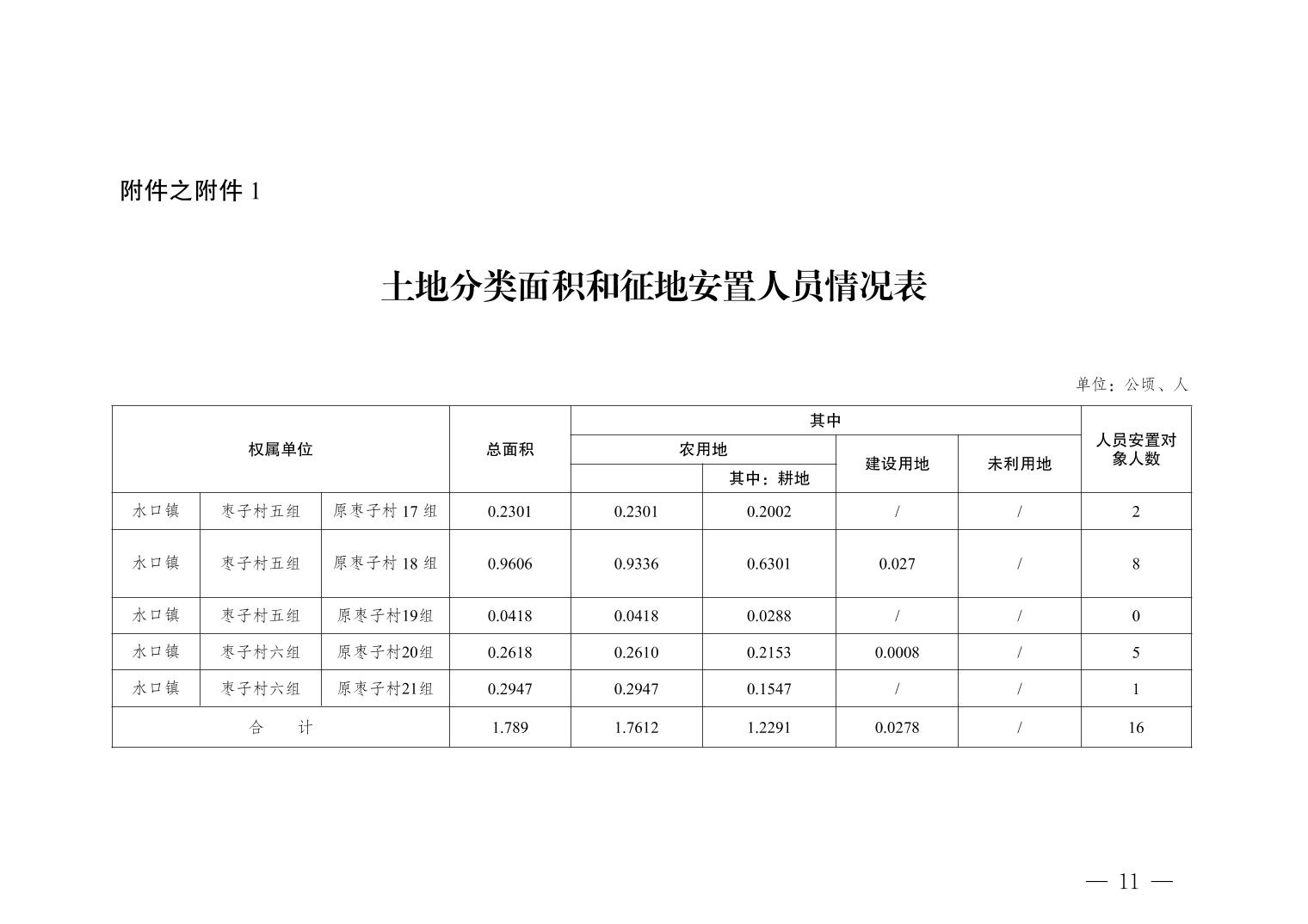 附件之附件 1

土地分类面积和征地安置人员情况表

单位：公顷、人

| 权属单位 | | | 总面积 | 其中 | | | | 人员安置对象人数 |
|---|---|---|---|---|---|---|---|---|
| | | | | 农用地 | | 建设用地 | 未利用地 | |
| | | | | | 其中：耕地 | | | |
| 水口镇 | 枣子村五组 | 原枣子村 17 组 | 0.2301 | 0.2301 | 0.2002 | / | / | 2 |
| 水口镇 | 枣子村五组 | 原枣子村 18 组 | 0.9606 | 0.9336 | 0.6301 | 0.027 | / | 8 |
| 水口镇 | 枣子村五组 | 原枣子村19组 | 0.0418 | 0.0418 | 0.0288 | / | / | 0 |
| 水口镇 | 枣子村六组 | 原枣子村20组 | 0.2618 | 0.2610 | 0.2153 | 0.0008 | / | 5 |
| 水口镇 | 枣子村六组 | 原枣子村21组 | 0.2947 | 0.2947 | 0.1547 | / | / | 1 |
| 合　计 | | | 1.789 | 1.7612 | 1.2291 | 0.0278 | / | 16 |

— 11 —